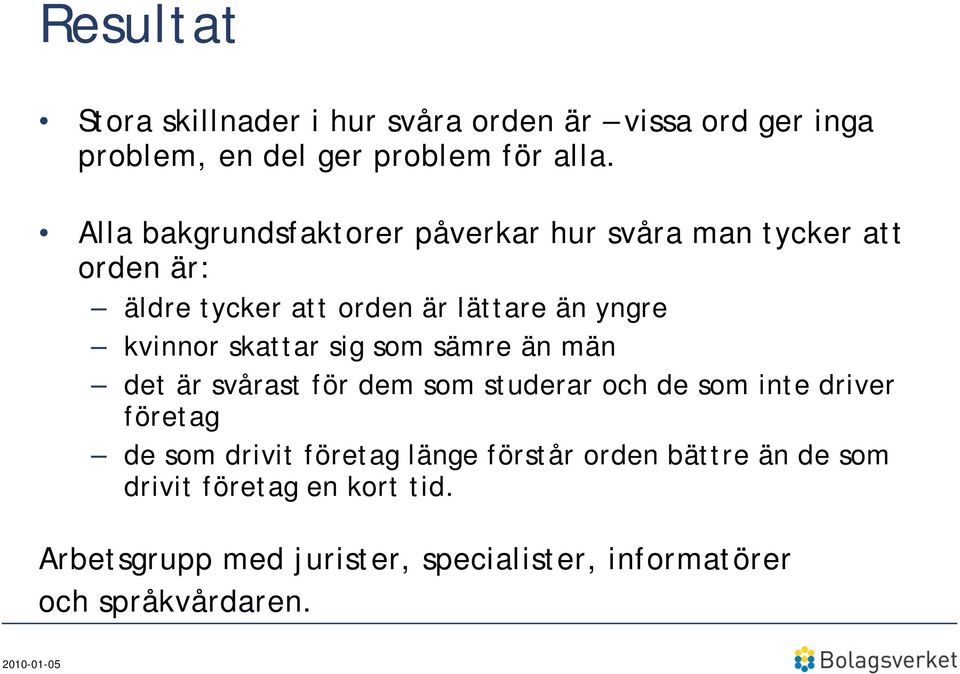 Resultat

• Stora skillnader i hur svåra orden är – vissa ord ger inga problem, en del ger problem för alla.

• Alla bakgrundsfaktorer påverkar hur svåra man tycker att orden är:
– äldre tycker att orden är lättare än yngre
– kvinnor skattar sig som sämre än män
– det är svårast för dem som studerar och de som inte driver företag
– de som drivit företag länge förstår orden bättre än de som drivit företag en kort tid.

Arbetsgrupp med jurister, specialister, informatörer och språkvårdaren.

2010-01-05

Bolagsverket